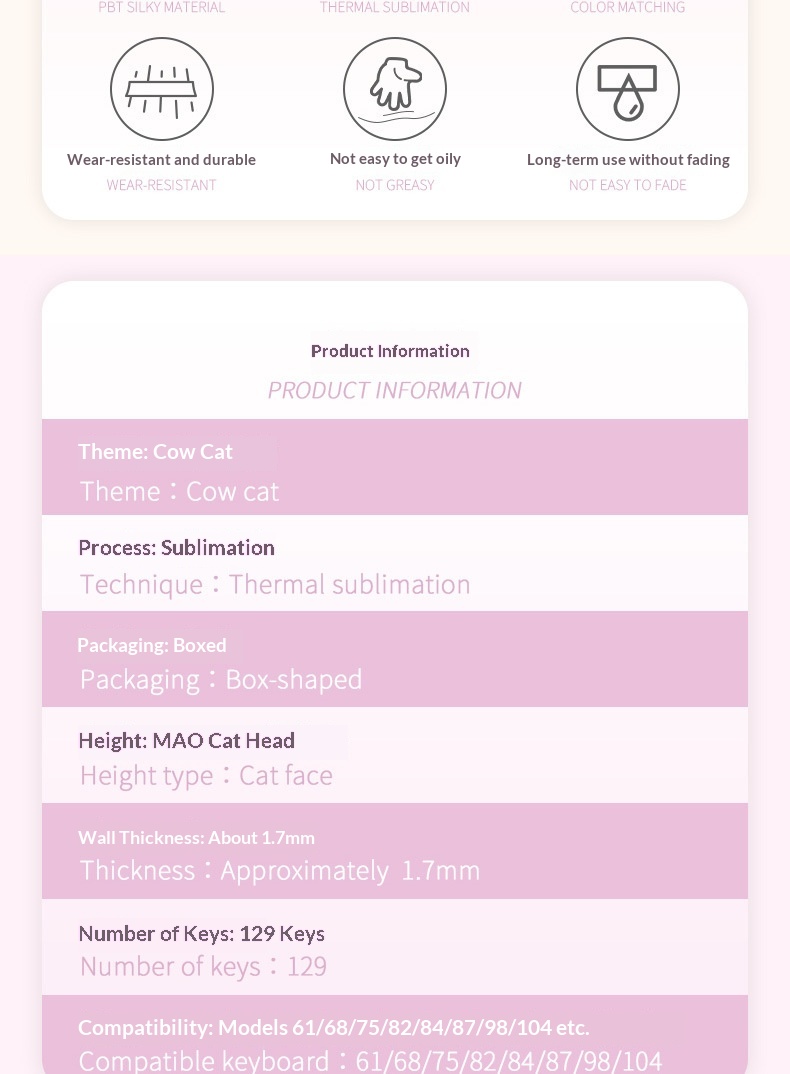 PBT SILKY MATERIAL

THERMAL SUBLIMATION

COLOR MATCHING

Wear-resistant and durable
WEAR-RESISTANT

Not easy to get oily
NOT GREASY

Long-term use without fading
NOT EASY TO FADE

Product Information
PRODUCT INFORMATION

Theme: Cow Cat
Theme：Cow cat

Process: Sublimation
Technique：Thermal sublimation

Packaging: Boxed
Packaging：Box-shaped

Height: MAO Cat Head
Height type：Cat face

Wall Thickness: About 1.7mm
Thickness：Approximately 1.7mm

Number of Keys: 129 Keys
Number of keys：129

Compatibility: Models 61/68/75/82/84/87/98/104 etc.
Compatible keyboard：61/68/75/82/84/87/98/104